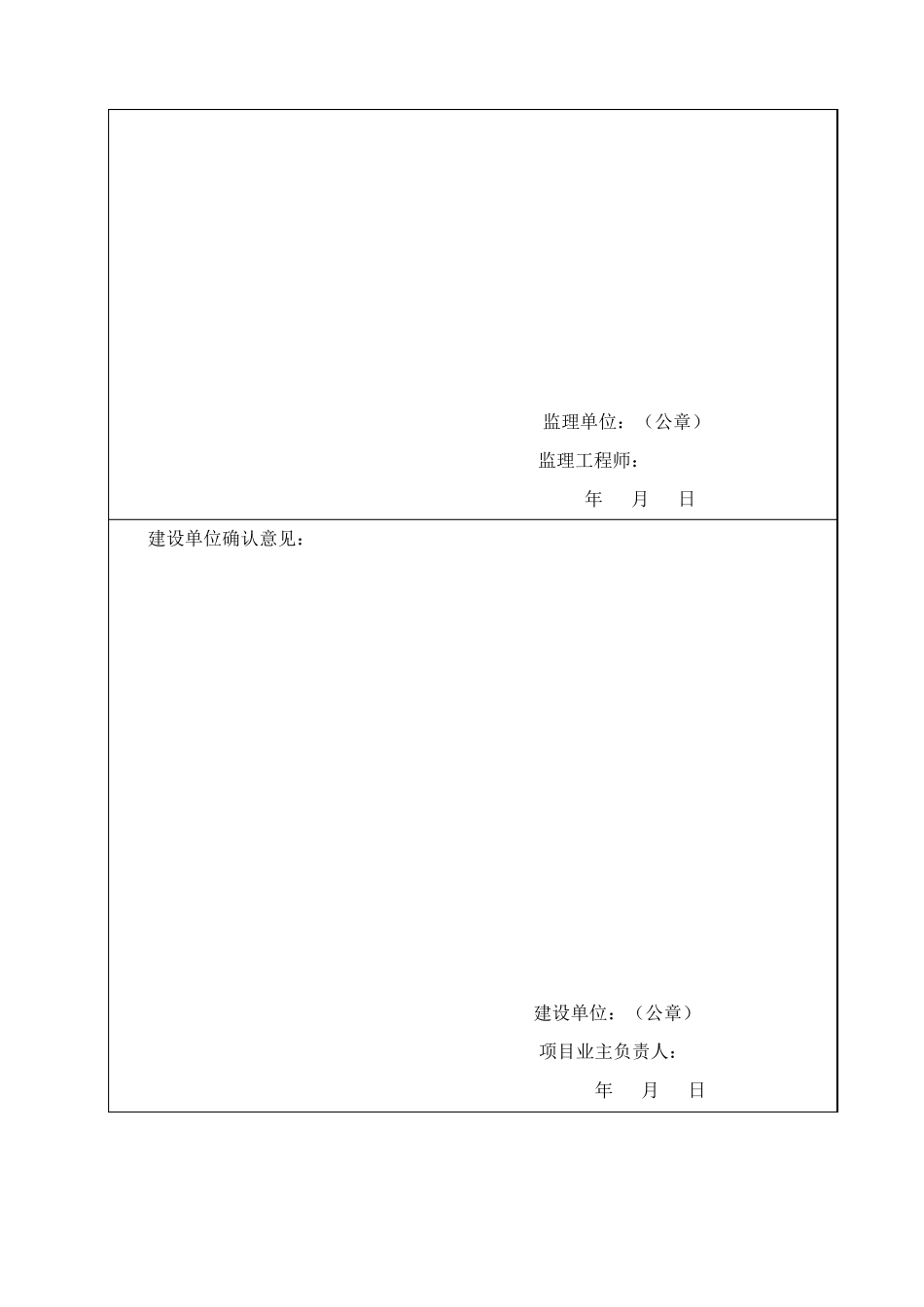 监理单位：（公章）

监理工程师：

年 月 日

建设单位确认意见：

建设单位：（公章）

项目业主负责人：

年 月 日